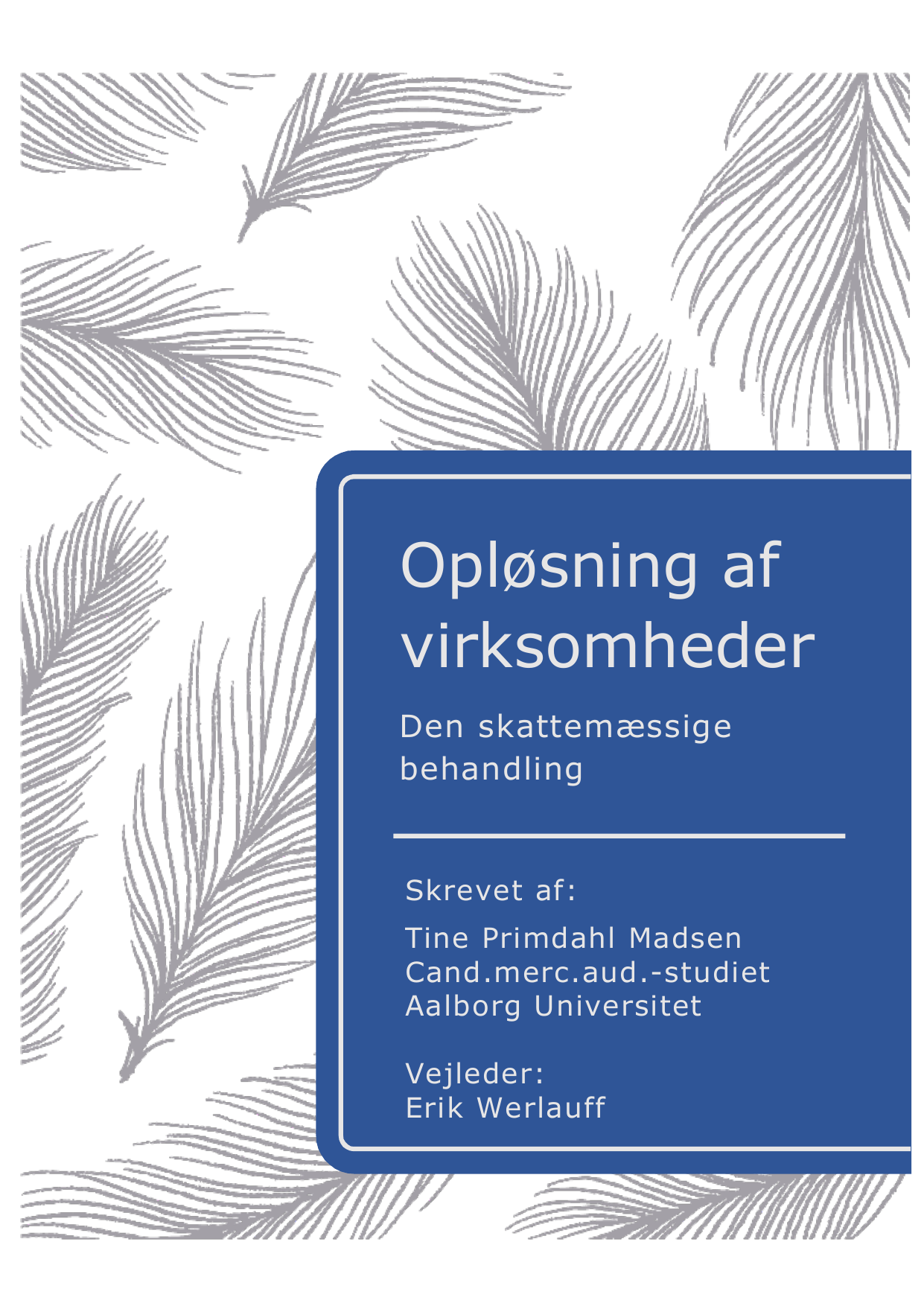 Opløsning af virksomheder

Den skattemæssige behandling

Skrevet af:

Tine Primdahl Madsen
Cand.merc.aud.-studiet
Aalborg Universitet

Vejleder:
Erik Werlauff